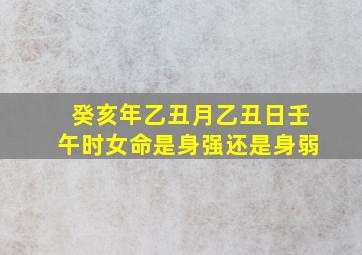 癸亥年乙丑月乙丑日壬午时女命是身强还是身弱